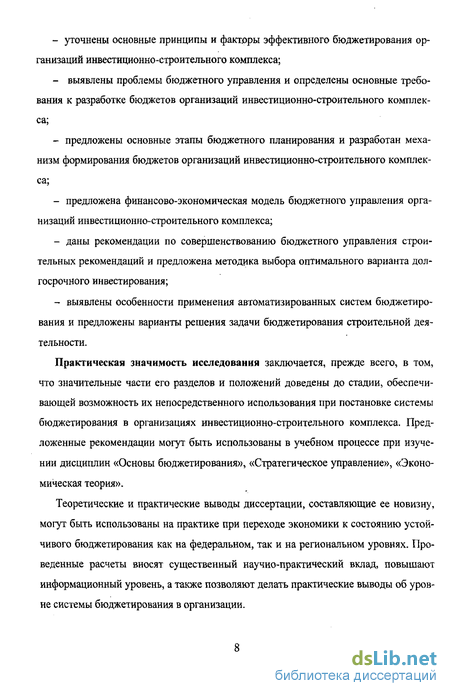 – уточнены основные принципы и факторы эффективного бюджетирования организаций инвестиционно-строительного комплекса;

– выявлены проблемы бюджетного управления и определены основные требования к разработке бюджетов организаций инвестиционно-строительного комплекса;

– предложены основные этапы бюджетного планирования и разработан механизм формирования бюджетов организаций инвестиционно-строительного комплекса;

– предложена финансово-экономическая модель бюджетного управления организаций инвестиционно-строительного комплекса;

– даны рекомендации по совершенствованию бюджетного управления строительных рекомендаций и предложена методика выбора оптимального варианта долгосрочного инвестирования;

– выявлены особенности применения автоматизированных систем бюджетирования и предложены варианты решения задачи бюджетирования строительной деятельности.

Практическая значимость исследования заключается, прежде всего, в том, что значительные части его разделов и положений доведены до стадии, обеспечивающей возможность их непосредственного использования при постановке системы бюджетирования в организациях инвестиционно-строительного комплекса. Предложенные рекомендации могут быть использованы в учебном процессе при изучении дисциплин «Основы бюджетирования», «Стратегическое управление», «Экономическая теория».

Теоретические и практические выводы диссертации, составляющие ее новизну, могут быть использованы на практике при переходе экономики к состоянию устойчивого бюджетирования как на федеральном, так и на региональном уровнях. Проведенные расчеты вносят существенный научно-практический вклад, повышают информационный уровень, а также позволяют делать практические выводы об уровне системы бюджетирования в организации.

8

dsLib.net
библиотека диссертаций